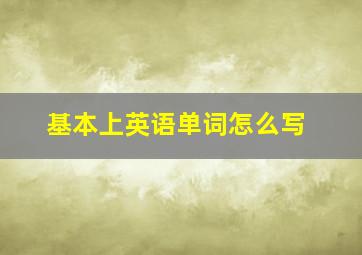 基本上英语单词怎么写